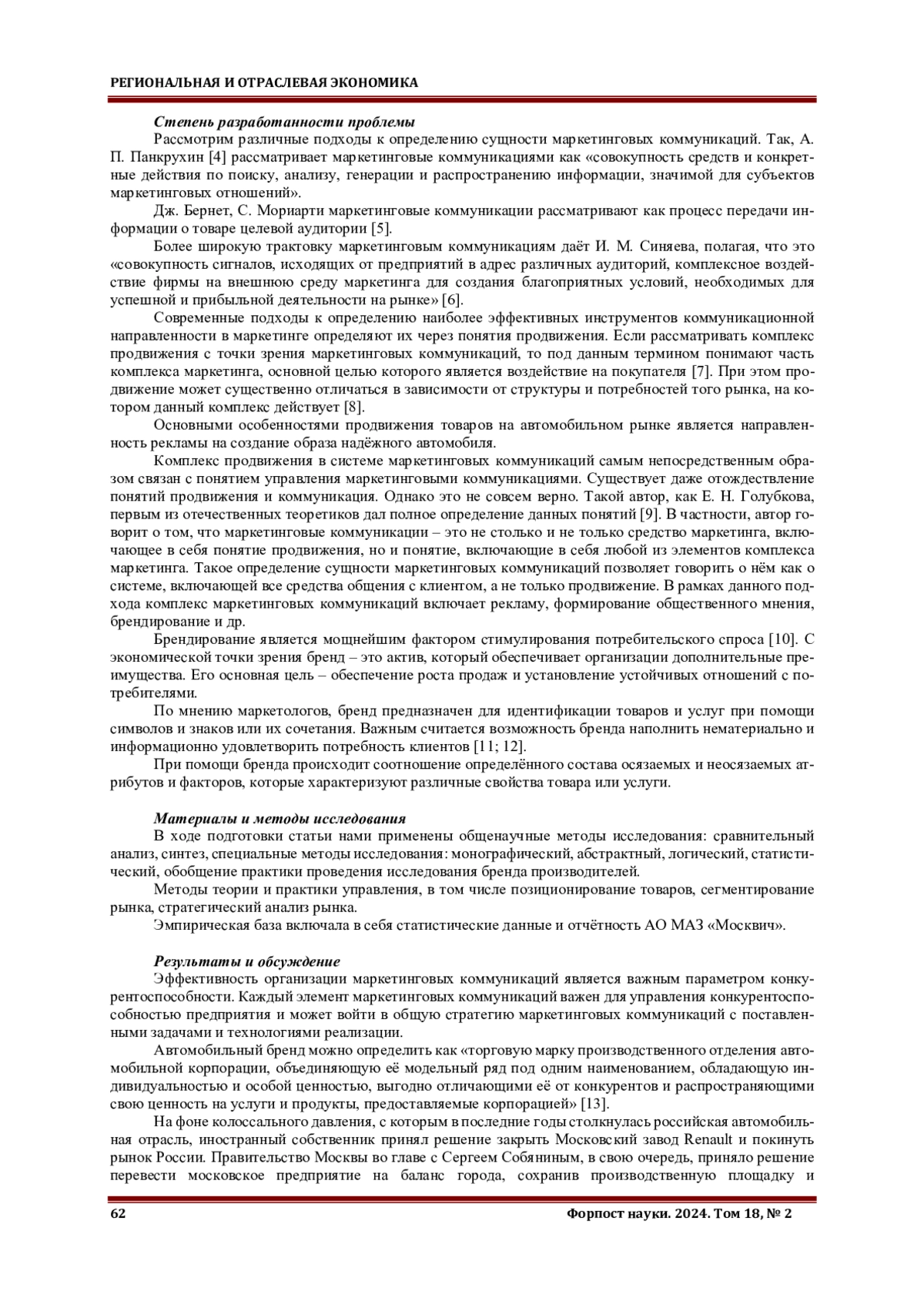 РЕГИОНАЛЬНАЯ И ОТРАСЛЕВАЯ ЭКОНОМИКА

Степень разработанности проблемы

Рассмотрим различные подходы к определению сущности маркетинговых коммуникаций. Так, А. П. Панкрухин [4] рассматривает маркетинговые коммуникациями как «совокупность средств и конкретные действия по поиску, анализу, генерации и распространению информации, значимой для субъектов маркетинговых отношений».

Дж. Бернет, С. Мориарти маркетинговые коммуникации рассматривают как процесс передачи информации о товаре целевой аудитории [5].

Более широкую трактовку маркетинговым коммуникациям даёт И. М. Синяева, полагая, что это «совокупность сигналов, исходящих от предприятий в адрес различных аудиторий, комплексное воздействие фирмы на внешнюю среду маркетинга для создания благоприятных условий, необходимых для успешной и прибыльной деятельности на рынке» [6].

Современные подходы к определению наиболее эффективных инструментов коммуникационной направленности в маркетинге определяют их через понятия продвижения. Если рассматривать комплекс продвижения с точки зрения маркетинговых коммуникаций, то под данным термином понимают часть комплекса маркетинга, основной целью которого является воздействие на покупателя [7]. При этом продвижение может существенно отличаться в зависимости от структуры и потребностей того рынка, на котором данный комплекс действует [8].

Основными особенностями продвижения товаров на автомобильном рынке является направленность рекламы на создание образа надёжного автомобиля.

Комплекс продвижения в системе маркетинговых коммуникаций самым непосредственным образом связан с понятием управления маркетинговыми коммуникациями. Существует даже отождествление понятий продвижения и коммуникация. Однако это не совсем верно. Такой автор, как Е. Н. Голубкова, первым из отечественных теоретиков дал полное определение данных понятий [9]. В частности, автор говорит о том, что маркетинговые коммуникации – это не столько и не только средство маркетинга, включающее в себя понятие продвижения, но и понятие, включающие в себя любой из элементов комплекса маркетинга. Такое определение сущности маркетинговых коммуникаций позволяет говорить о нём как о системе, включающей все средства общения с клиентом, а не только продвижение. В рамках данного подхода комплекс маркетинговых коммуникаций включает рекламу, формирование общественного мнения, брендирование и др.

Брендирование является мощнейшим фактором стимулирования потребительского спроса [10]. С экономической точки зрения бренд – это актив, который обеспечивает организации дополнительные преимущества. Его основная цель – обеспечение роста продаж и установление устойчивых отношений с потребителями.

По мнению маркетологов, бренд предназначен для идентификации товаров и услуг при помощи символов и знаков или их сочетания. Важным считается возможность бренда наполнить нематериально и информационно удовлетворить потребность клиентов [11; 12].

При помощи бренда происходит соотношение определённого состава осязаемых и неосязаемых атрибутов и факторов, которые характеризуют различные свойства товара или услуги.

Материалы и методы исследования

В ходе подготовки статьи нами применены общенаучные методы исследования: сравнительный анализ, синтез, специальные методы исследования: монографический, абстрактный, логический, статистический, обобщение практики проведения исследования бренда производителей.

Методы теории и практики управления, в том числе позиционирование товаров, сегментирование рынка, стратегический анализ рынка.

Эмпирическая база включала в себя статистические данные и отчётность АО МАЗ «Москвич».

Результаты и обсуждение

Эффективность организации маркетинговых коммуникаций является важным параметром конкурентоспособности. Каждый элемент маркетинговых коммуникаций важен для управления конкурентоспособностью предприятия и может войти в общую стратегию маркетинговых коммуникаций с поставленными задачами и технологиями реализации.

Автомобильный бренд можно определить как «торговую марку производственного отделения автомобильной корпорации, объединяющую её модельный ряд под одним наименованием, обладающую индивидуальностью и особой ценностью, выгодно отличающими её от конкурентов и распространяющими свою ценность на услуги и продукты, предоставляемые корпорацией» [13].

На фоне колоссального давления, с которым в последние годы столкнулась российская автомобильная отрасль, иностранный собственник принял решение закрыть Московский завод Renault и покинуть рынок России. Правительство Москвы во главе с Сергеем Собяниным, в свою очередь, приняло решение перевести московское предприятие на баланс города, сохранив производственную площадку и

62 Форпост науки. 2024. Том 18, № 2